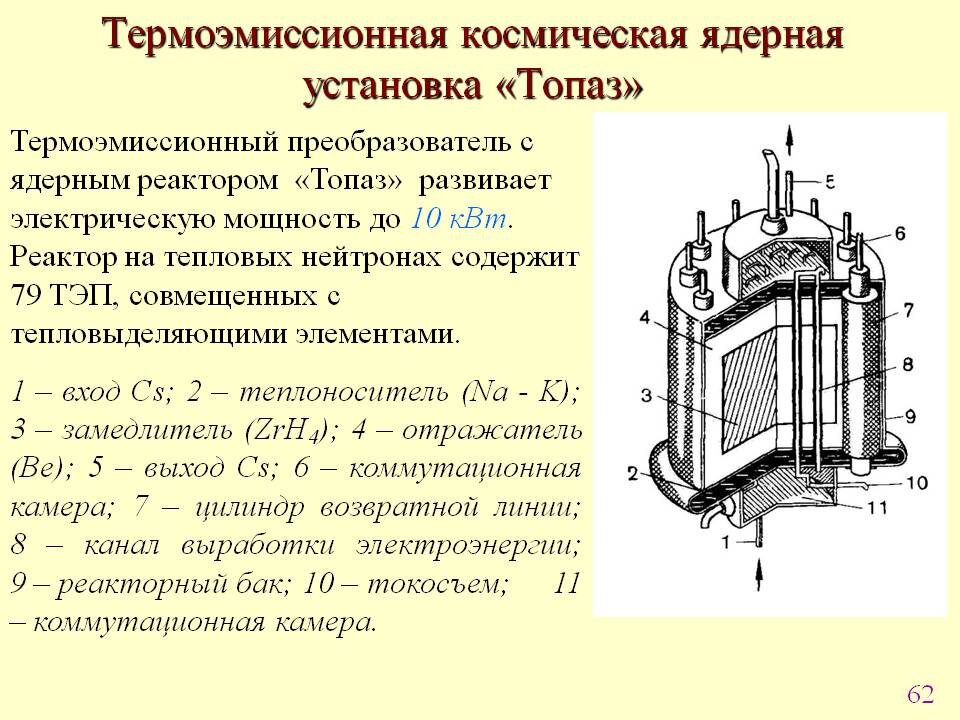 Термоэмиссионная космическая ядерная установка «Топаз»

Термоэмиссионный преобразователь с ядерным реактором «Топаз» развивает электрическую мощность до 10 кВт. Реактор на тепловых нейтронах содержит 79 ТЭП, совмещенных с тепловыделяющими элементами.

1 – вход Cs; 2 – теплоноситель (Na - K); 3 – замедлитель ($ZrH_4$); 4 – отражатель (Be); 5 – выход Cs; 6 – коммутационная камера; 7 – цилиндр возвратной линии; 8 – канал выработки электроэнергии; 9 – реакторный бак; 10 – токосъем; 11 – коммутационная камера.

5
6
7
4
8
3
9
2
10
11
1

62